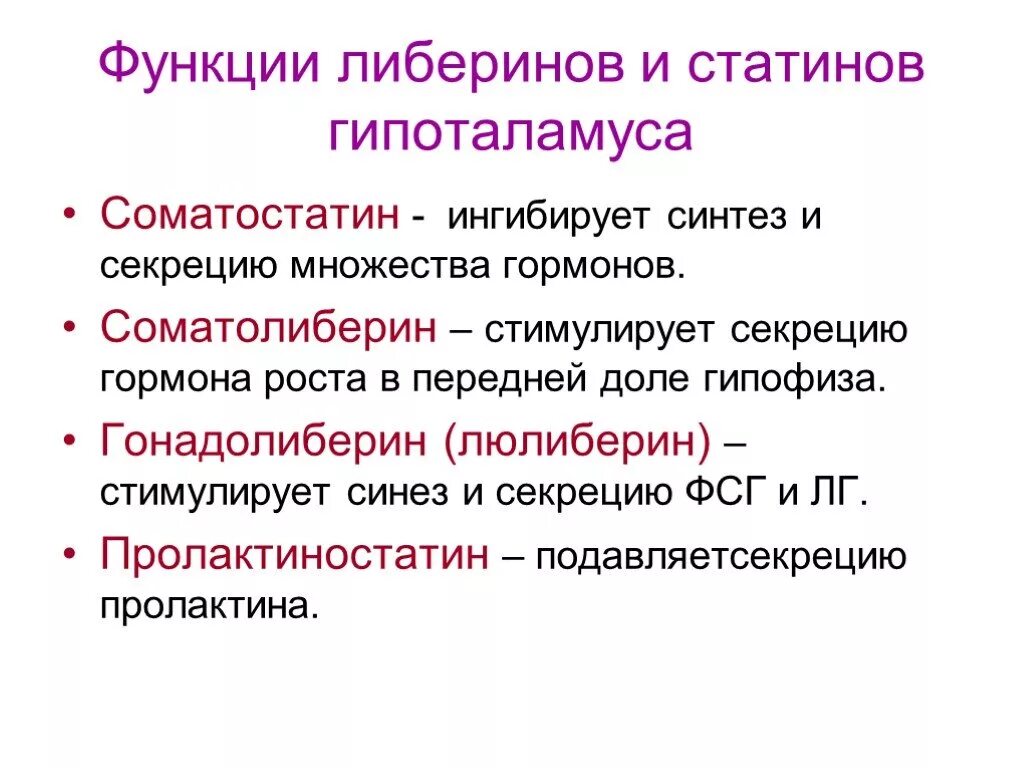 Функции либеринов и статинов гипоталамуса

• Соматостатин - ингибирует синтез и секрецию множества гормонов.

• Соматолиберин – стимулирует секрецию гормона роста в передней доле гипофиза.

• Гонадолиберин (люлиберин) – стимулирует синез и секрецию ФСГ и ЛГ.

• Пролактиностатин – подавляетсекрецию пролактина.